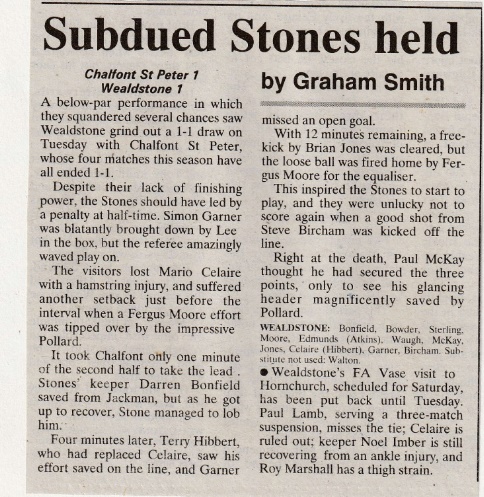 Subdued Stones held

Chalfont St Peter 1
Wealdstone 1

by Graham Smith

A below-par performance in which they squandered several chances saw Wealdstone grind out a 1-1 draw on Tuesday with Chalfont St Peter, whose four matches this season have all ended 1-1.

Despite their lack of finishing power, the Stones should have led by a penalty at half-time. Simon Garner was blatantly brought down by Lee in the box, but the referee amazingly waved play on.

The visitors lost Mario Celaire with a hamstring injury, and suffered another setback just before the interval when a Fergus Moore effort was tipped over by the impressive Pollard.

It took Chalfont only one minute of the second half to take the lead . Stones' keeper Darren Bonfield saved from Jackman, but as he got up to recover, Stone managed to lob him.

Four minutes later, Terry Hibbert, who had replaced Celaire, saw his effort saved on the line, and Garner missed an open goal.

With 12 minutes remaining, a free-kick by Brian Jones was cleared, but the loose ball was fired home by Fergus Moore for the equaliser.

This inspired the Stones to start to play, and they were unlucky not to score again when a good shot from Steve Bircham was kicked off the line.

Right at the death, Paul McKay thought he had secured the three points, only to see his glancing header magnificently saved by Pollard.

WEALDSTONE: Bonfield, Bowder, Sterling, Moore, Edmunds (Atkins), Waugh, McKay, Jones, Celaire (Hibbert), Garner, Bircham. Substitute not used: Walton.

● Wealdstone's FA Vase visit to Hornchurch, scheduled for Saturday, has been put back until Tuesday. Paul Lamb, serving a three-match suspension, misses the tie; Celaire is ruled out; keeper Noel Imber is still recovering from an ankle injury, and Roy Marshall has a thigh strain.